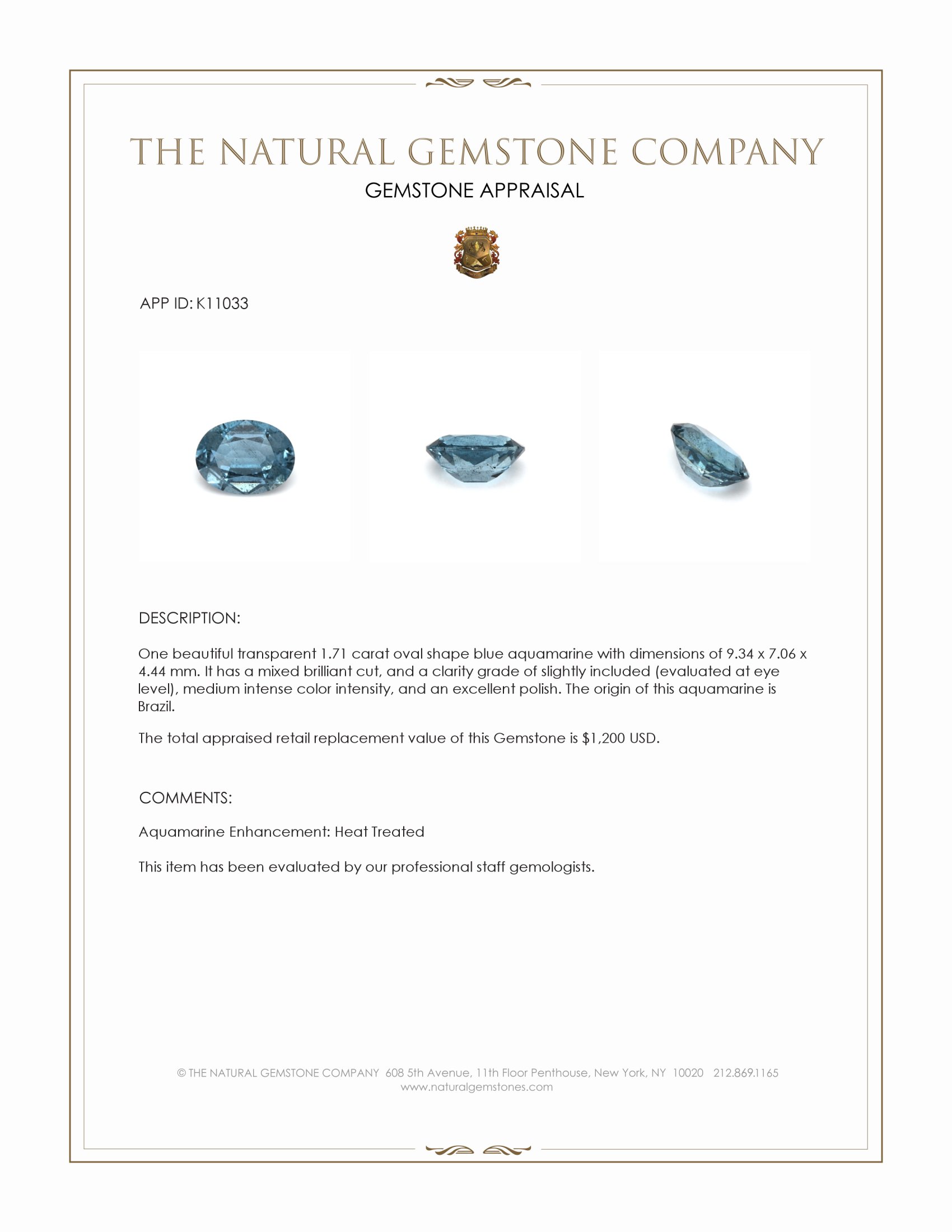 THE NATURAL GEMSTONE COMPANY
GEMSTONE APPRAISAL

APP ID: K11033

DESCRIPTION:

One beautiful transparent 1.71 carat oval shape blue aquamarine with dimensions of 9.34 x 7.06 x 4.44 mm. It has a mixed brilliant cut, and a clarity grade of slightly included (evaluated at eye level), medium intense color intensity, and an excellent polish. The origin of this aquamarine is Brazil.

The total appraised retail replacement value of this Gemstone is $1,200 USD.

COMMENTS:

Aquamarine Enhancement: Heat Treated

This item has been evaluated by our professional staff gemologists.

© THE NATURAL GEMSTONE COMPANY 608 5th Avenue, 11th Floor Penthouse, New York, NY 10020 212.869.1165
www.naturalgemstones.com